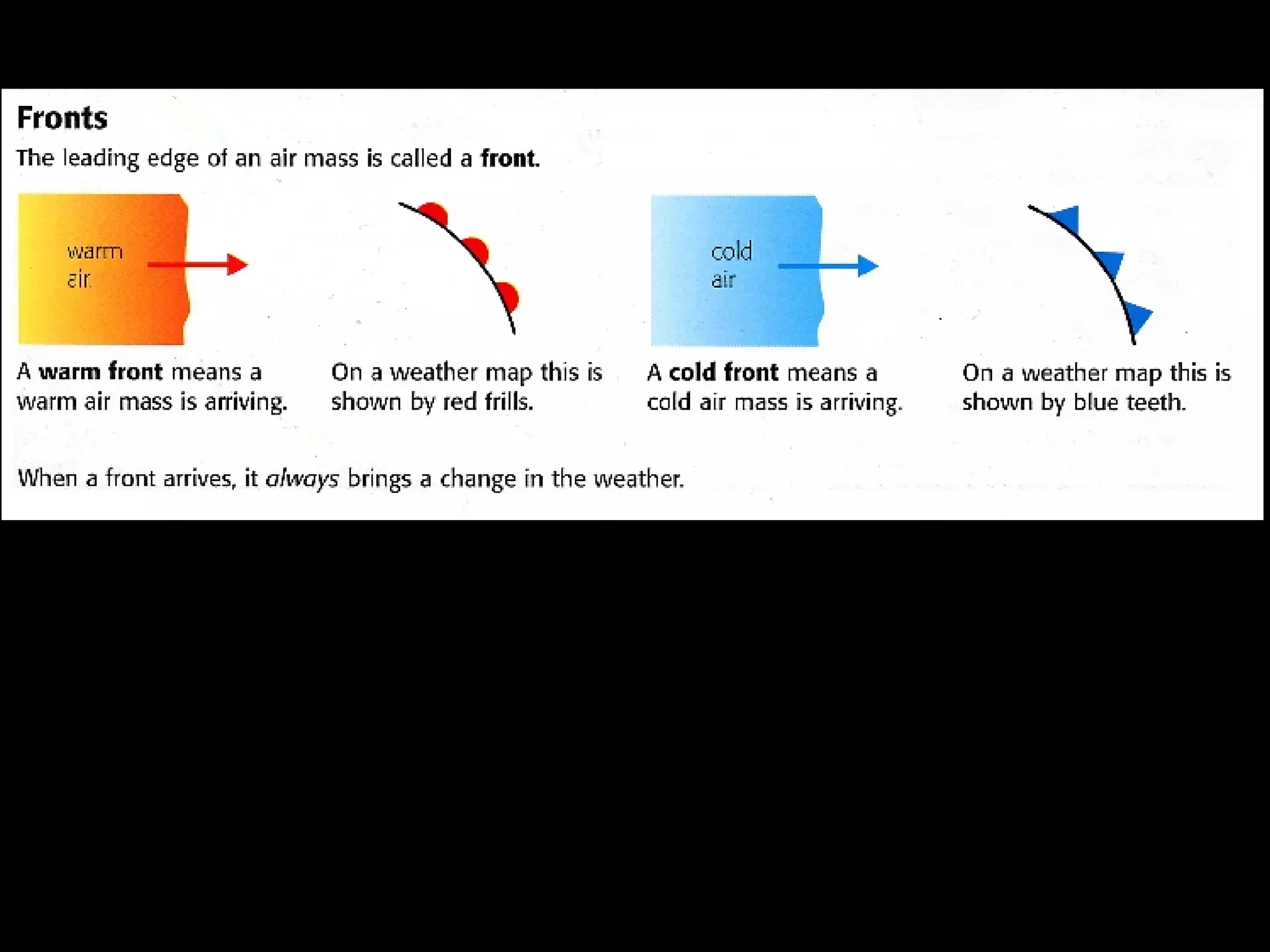 Fronts

The leading edge of an air mass is called a front.

warm air

A warm front means a warm air mass is arriving.

On a weather map this is shown by red frills.

cold air

A cold front means a cold air mass is arriving.

On a weather map this is shown by blue teeth.

When a front arrives, it always brings a change in the weather.